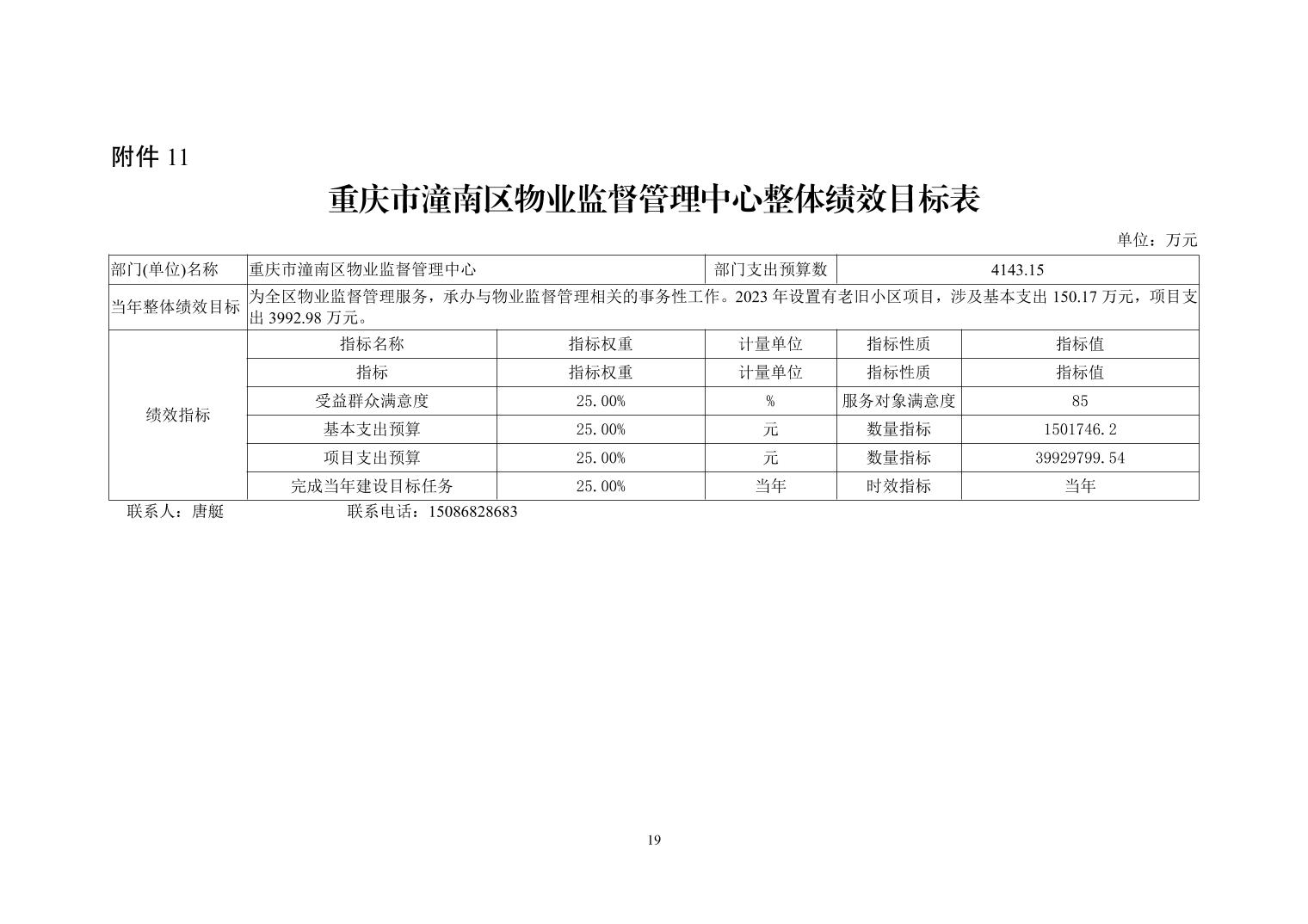 附件 11

重庆市潼南区物业监督管理中心整体绩效目标表

单位：万元

| 部门(单位)名称 | 重庆市潼南区物业监督管理中心 | | 部门支出预算数 | 4143.15 | |
|---|---|---|---|---|---|
| 当年整体绩效目标 | 为全区物业监督管理服务，承办与物业监督管理相关的事务性工作。2023 年设置有老旧小区项目，涉及基本支出 150.17 万元，项目支出 3992.98 万元。 | | | | |
| 绩效指标 | 指标名称 | 指标权重 | 计量单位 | 指标性质 | 指标值 |
| | 指标 | 指标权重 | 计量单位 | 指标性质 | 指标值 |
| | 受益群众满意度 | 25.00% | % | 服务对象满意度 | 85 |
| | 基本支出预算 | 25.00% | 元 | 数量指标 | 1501746.2 |
| | 项目支出预算 | 25.00% | 元 | 数量指标 | 39929799.54 |
| | 完成当年建设目标任务 | 25.00% | 当年 | 时效指标 | 当年 |

联系人：唐艇　　联系电话：15086828683

19